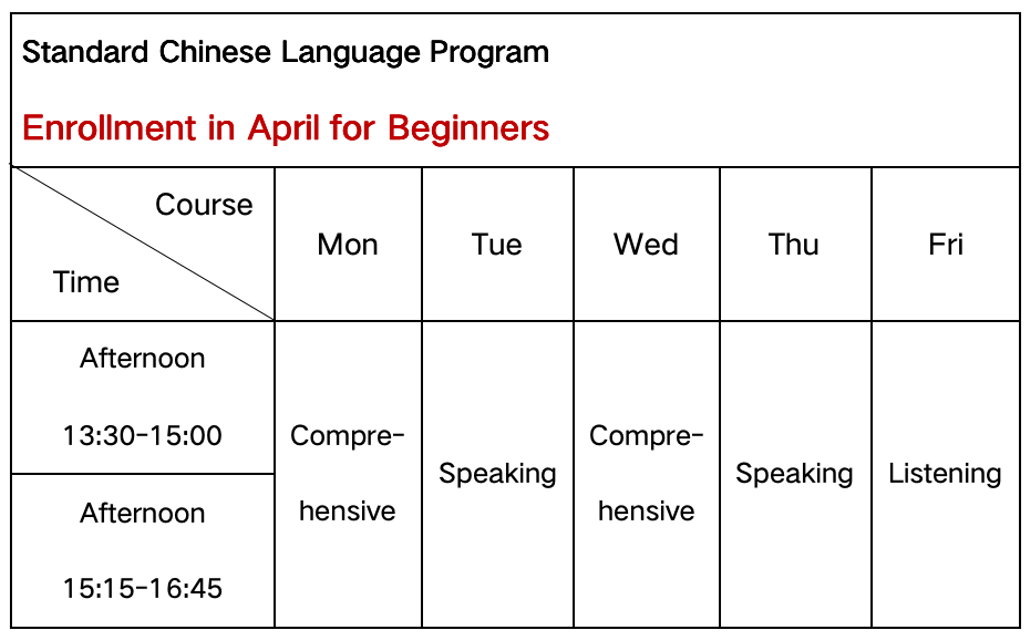 Standard Chinese Language Program

Enrollment in April for Beginners

| Course / Time | Mon | Tue | Wed | Thu | Fri |
|---|---|---|---|---|---|
| Afternoon 13:30-15:00 | Comprehensive | Speaking | Comprehensive | Speaking | Listening |
| Afternoon 15:15-16:45 | Comprehensive | Speaking | Comprehensive | Speaking | Listening |